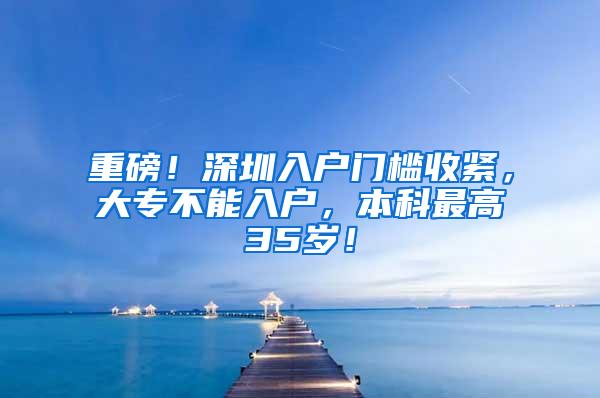 重磅！深圳入户门槛收紧，大专不能入户，本科最高35岁！